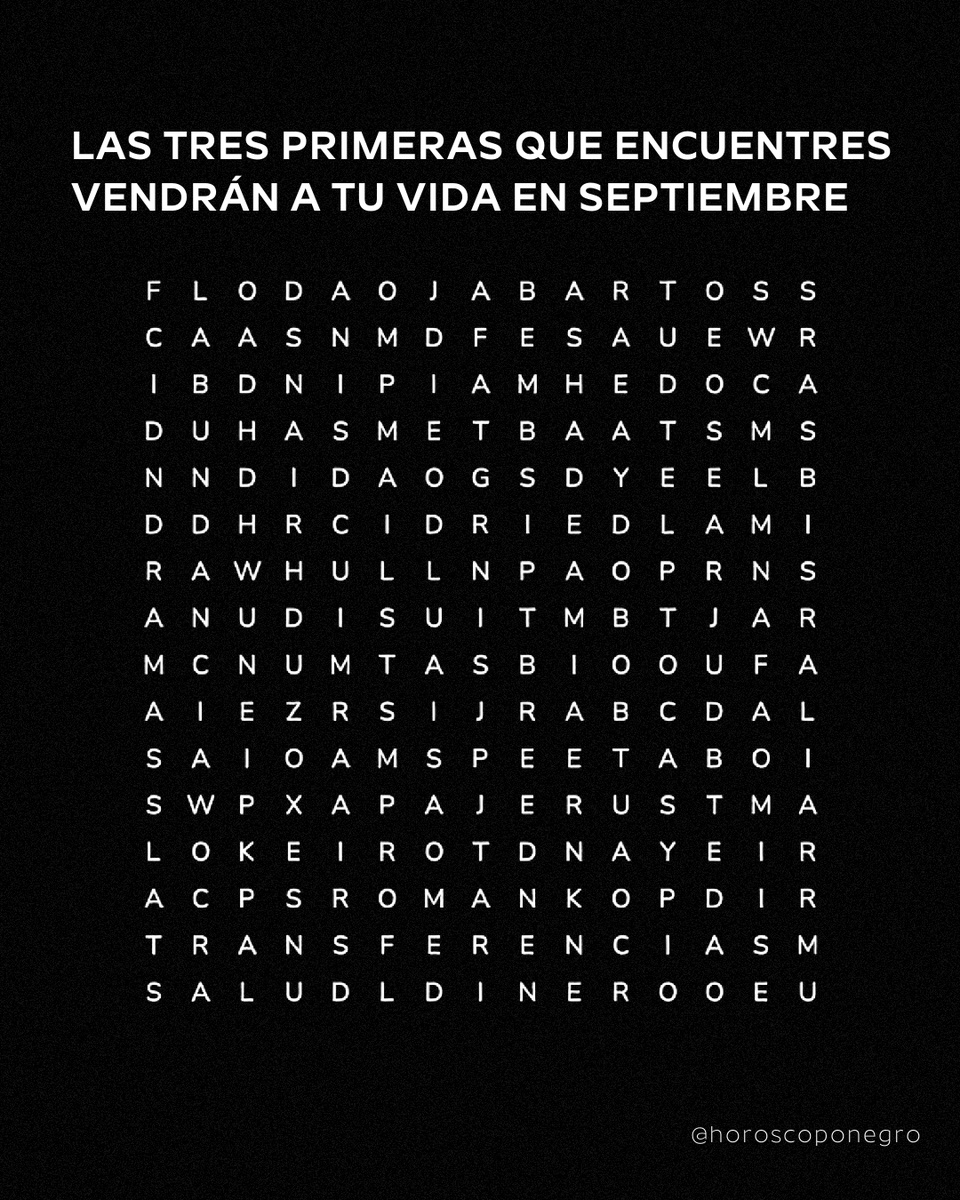 LAS TRES PRIMERAS QUE ENCUENTRES VENDRÁN A TU VIDA EN SEPTIEMBRE

F L O D A O J A B A R T O S S
C A A S N M D F E S A U E W R
I B D N I P I A M H E D O C A
D U H A S M E T B A A T S M S
N N D I D A O G S D Y E E L B
D D H R C I D R I E D L A M I
R A W H U L L N P A O P R N S
A N U D I S U I T M B T J A R
M C N U M T A S B I O O U F A
A I E Z R S I J R A B C D A L
S A I O A M S P E E T A B O I
S W P X A P A J E R U S T M A
L O K E I R O T D N A Y E I R
A C P S R O M A N K O P D I R
T R A N S F E R E N C I A S M
S A L U D L D I N E R O O E U

@horoscoponegro